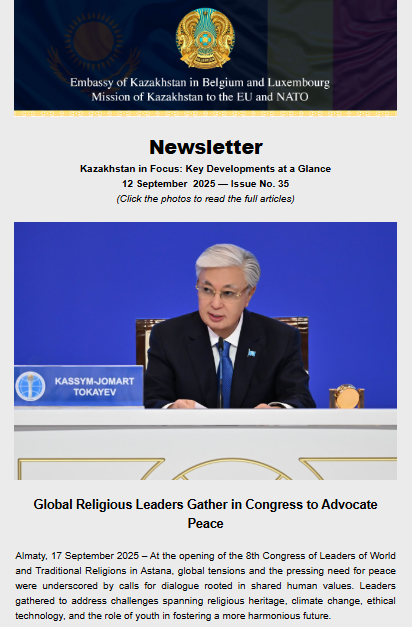 Embassy of Kazakhstan in Belgium and Luxembourg
Mission of Kazakhstan to the EU and NATO

Newsletter

Kazakhstan in Focus: Key Developments at a Glance

12 September 2025 — Issue No. 35

(Click the photos to read the full articles)

KASSYM-JOMART TOKAYEV

Global Religious Leaders Gather in Congress to Advocate Peace

Almaty, 17 September 2025 – At the opening of the 8th Congress of Leaders of World and Traditional Religions in Astana, global tensions and the pressing need for peace were underscored by calls for dialogue rooted in shared human values. Leaders gathered to address challenges spanning religious heritage, climate change, ethical technology, and the role of youth in fostering a more harmonious future.